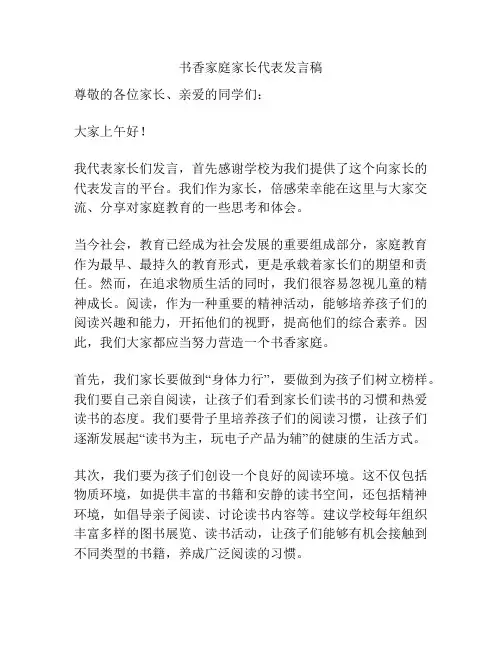 书香家庭家长代表发言稿

尊敬的各位家长、亲爱的同学们：

大家上午好！

我代表家长们发言，首先感谢学校为我们提供了这个向家长的代表发言的平台。我们作为家长，倍感荣幸能在这里与大家交流、分享对家庭教育的一些思考和体会。

当今社会，教育已经成为社会发展的重要组成部分，家庭教育作为最早、最持久的教育形式，更是承载着家长们的期望和责任。然而，在追求物质生活的同时，我们很容易忽视儿童的精神成长。阅读，作为一种重要的精神活动，能够培养孩子们的阅读兴趣和能力，开拓他们的视野，提高他们的综合素养。因此，我们大家都应当努力营造一个书香家庭。

首先，我们家长要做到“身体力行”，要做到为孩子们树立榜样。我们要自己亲自阅读，让孩子们看到家长们读书的习惯和热爱读书的态度。我们要骨子里培养孩子们的阅读习惯，让孩子们逐渐发展起“读书为主，玩电子产品为辅”的健康的生活方式。

其次，我们要为孩子们创设一个良好的阅读环境。这不仅包括物质环境，如提供丰富的书籍和安静的读书空间，还包括精神环境，如倡导亲子阅读、讨论读书内容等。建议学校每年组织丰富多样的图书展览、读书活动，让孩子们能够有机会接触到不同类型的书籍，养成广泛阅读的习惯。